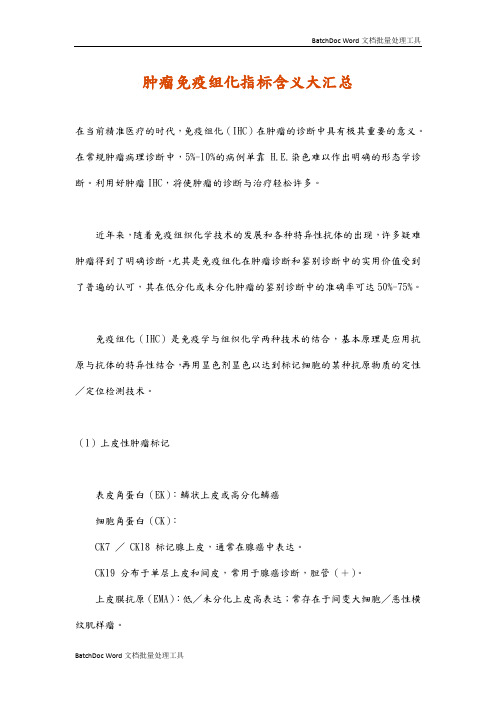 BatchDoc Word 文档批量处理工具

肿瘤免疫组化指标含义大汇总

在当前精准医疗的时代，免疫组化（IHC）在肿瘤的诊断中具有极其重要的意义。在常规肿瘤病理诊断中，5%-10%的病例单靠 H.E.染色难以作出明确的形态学诊断。利用好肿瘤 IHC，将使肿瘤的诊断与治疗轻松许多。

近年来，随着免疫组织化学技术的发展和各种特异性抗体的出现，许多疑难肿瘤得到了明确诊断。尤其是免疫组化在肿瘤诊断和鉴别诊断中的实用价值受到了普遍的认可，其在低分化或未分化肿瘤的鉴别诊断中的准确率可达 50%-75%。

免疫组化（IHC）是免疫学与组织化学两种技术的结合，基本原理是应用抗原与抗体的特异性结合，再用显色剂显色以达到标记细胞的某种抗原物质的定性／定位检测技术。

（1）上皮性肿瘤标记

表皮角蛋白（EK）：鳞状上皮或高分化鳞癌

细胞角蛋白（CK）：

CK7 ／ CK18 标记腺上皮，通常在腺癌中表达。

CK19 分布于单层上皮和间皮，常用于腺癌诊断，胆管（＋）。

上皮膜抗原（EMA）：低／未分化上皮高表达；常存在于间变大细胞／恶性横纹肌样瘤。

BatchDoc Word 文档批量处理工具